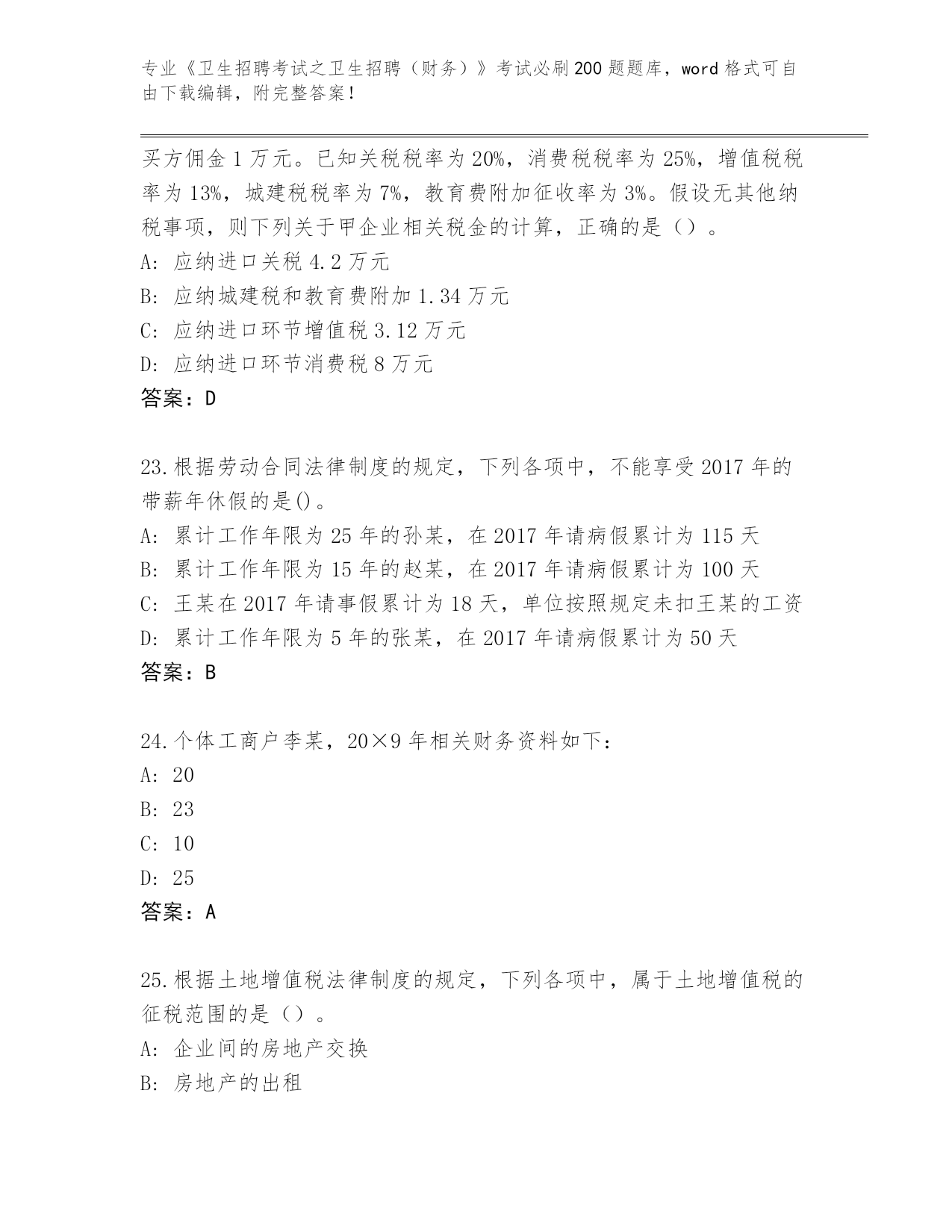 专业《卫生招聘考试之卫生招聘（财务）》考试必刷200题题库，word格式可自由下载编辑，附完整答案！

买方佣金1万元。已知关税税率为20%，消费税税率为25%，增值税税率为13%，城建税税率为7%，教育费附加征收率为3%。假设无其他纳税事项，则下列关于甲企业相关税金的计算，正确的是（）。
A: 应纳进口关税4.2万元
B: 应纳城建税和教育费附加1.34万元
C: 应纳进口环节增值税3.12万元
D: 应纳进口环节消费税8万元
答案：D

23.根据劳动合同法律制度的规定，下列各项中，不能享受2017年的带薪年休假的是()。
A: 累计工作年限为25年的孙某，在2017年请病假累计为115天
B: 累计工作年限为15年的赵某，在2017年请病假累计为100天
C: 王某在2017年请事假累计为18天，单位按照规定未扣王某的工资
D: 累计工作年限为5年的张某，在2017年请病假累计为50天
答案：B

24.个体工商户李某，20×9年相关财务资料如下：
A: 20
B: 23
C: 10
D: 25
答案：A

25.根据土地增值税法律制度的规定，下列各项中，属于土地增值税的征税范围的是（）。
A: 企业间的房地产交换
B: 房地产的出租